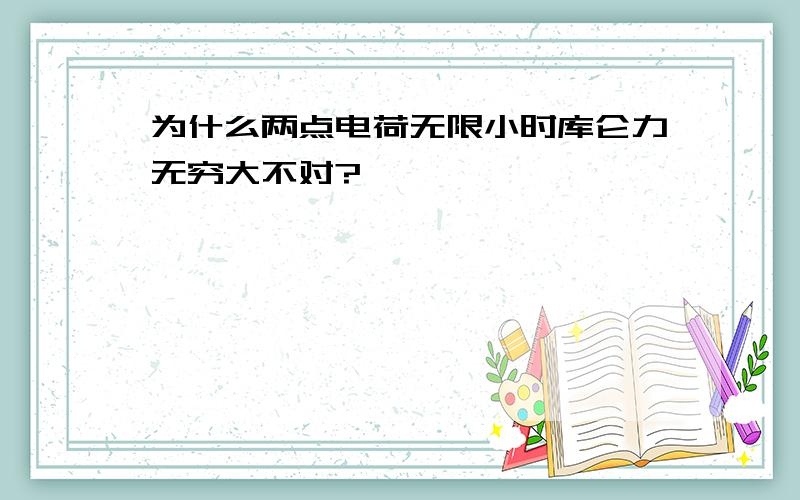 为什么两点电荷无限小时库仑力无穷大不对?